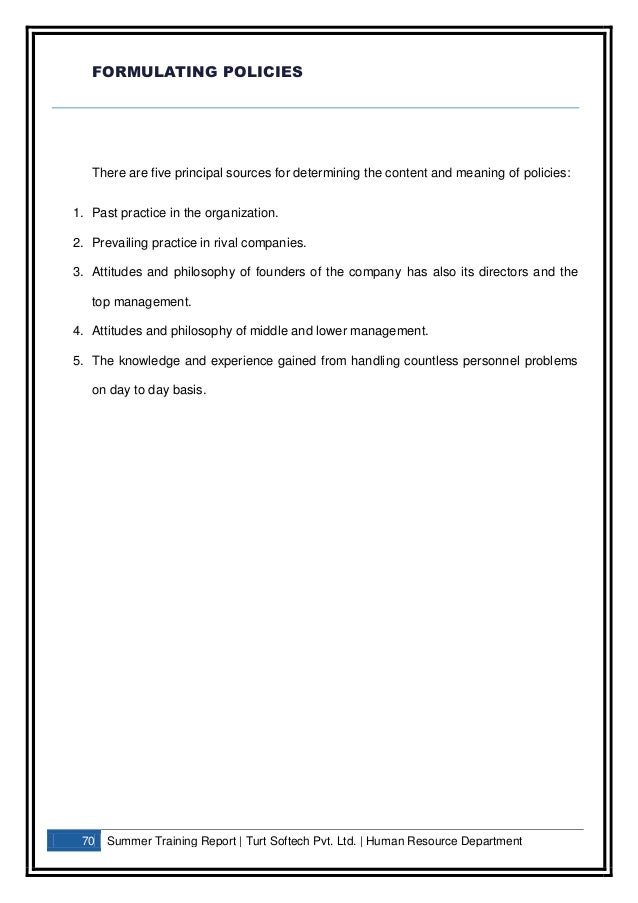 FORMULATING POLICIES

There are five principal sources for determining the content and meaning of policies:

1. Past practice in the organization.

2. Prevailing practice in rival companies.

3. Attitudes and philosophy of founders of the company has also its directors and the top management.

4. Attitudes and philosophy of middle and lower management.

5. The knowledge and experience gained from handling countless personnel problems on day to day basis.

70 Summer Training Report | Turt Softech Pvt. Ltd. | Human Resource Department